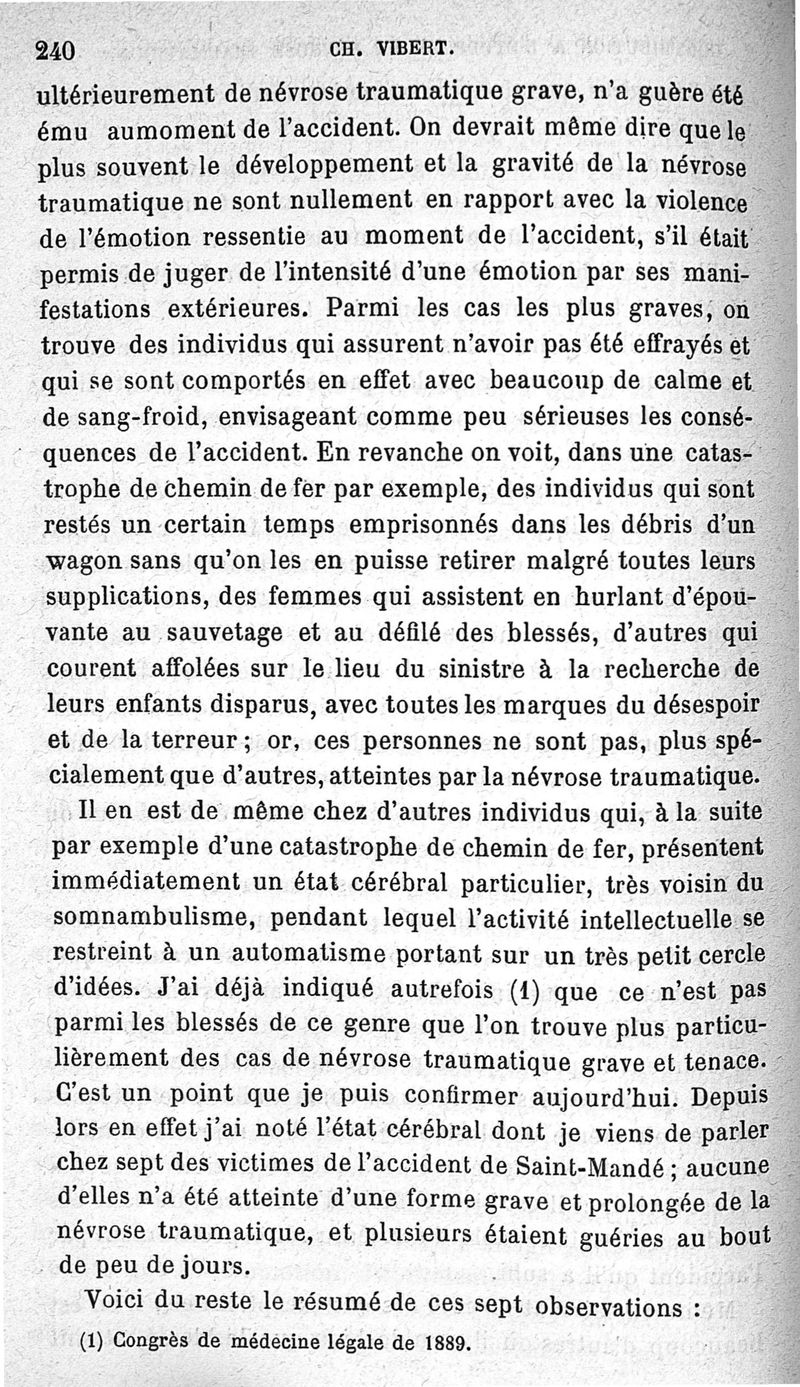 240 CH. VIBERT.

ultérieurement de névrose traumatique grave, n'a guère été ému aumoment de l'accident. On devrait même dire que le plus souvent le développement et la gravité de la névrose traumatique ne sont nullement en rapport avec la violence de l'émotion ressentie au moment de l'accident, s'il était permis de juger de l'intensité d'une émotion par ses manifestations extérieures. Parmi les cas les plus graves, on trouve des individus qui assurent n'avoir pas été effrayés et qui se sont comportés en effet avec beaucoup de calme et de sang-froid, envisageant comme peu sérieuses les conséquences de l'accident. En revanche on voit, dans une catastrophe de chemin de fer par exemple, des individus qui sont restés un certain temps emprisonnés dans les débris d'un wagon sans qu'on les en puisse retirer malgré toutes leurs supplications, des femmes qui assistent en hurlant d'épouvante au sauvetage et au défilé des blessés, d'autres qui courent affolées sur le lieu du sinistre à la recherche de leurs enfants disparus, avec toutes les marques du désespoir et de la terreur ; or, ces personnes ne sont pas, plus spécialement que d'autres, atteintes par la névrose traumatique.

Il en est de même chez d'autres individus qui, à la suite par exemple d'une catastrophe de chemin de fer, présentent immédiatement un état cérébral particulier, très voisin du somnambulisme, pendant lequel l'activité intellectuelle se restreint à un automatisme portant sur un très petit cercle d'idées. J'ai déjà indiqué autrefois (1) que ce n'est pas parmi les blessés de ce genre que l'on trouve plus particulièrement des cas de névrose traumatique grave et tenace. C'est un point que je puis confirmer aujourd'hui. Depuis lors en effet j'ai noté l'état cérébral dont je viens de parler chez sept des victimes de l'accident de Saint-Mandé ; aucune d'elles n'a été atteinte d'une forme grave et prolongée de la névrose traumatique, et plusieurs étaient guéries au bout de peu de jours.

Voici du reste le résumé de ces sept observations :

(1) Congrès de médecine légale de 1889.